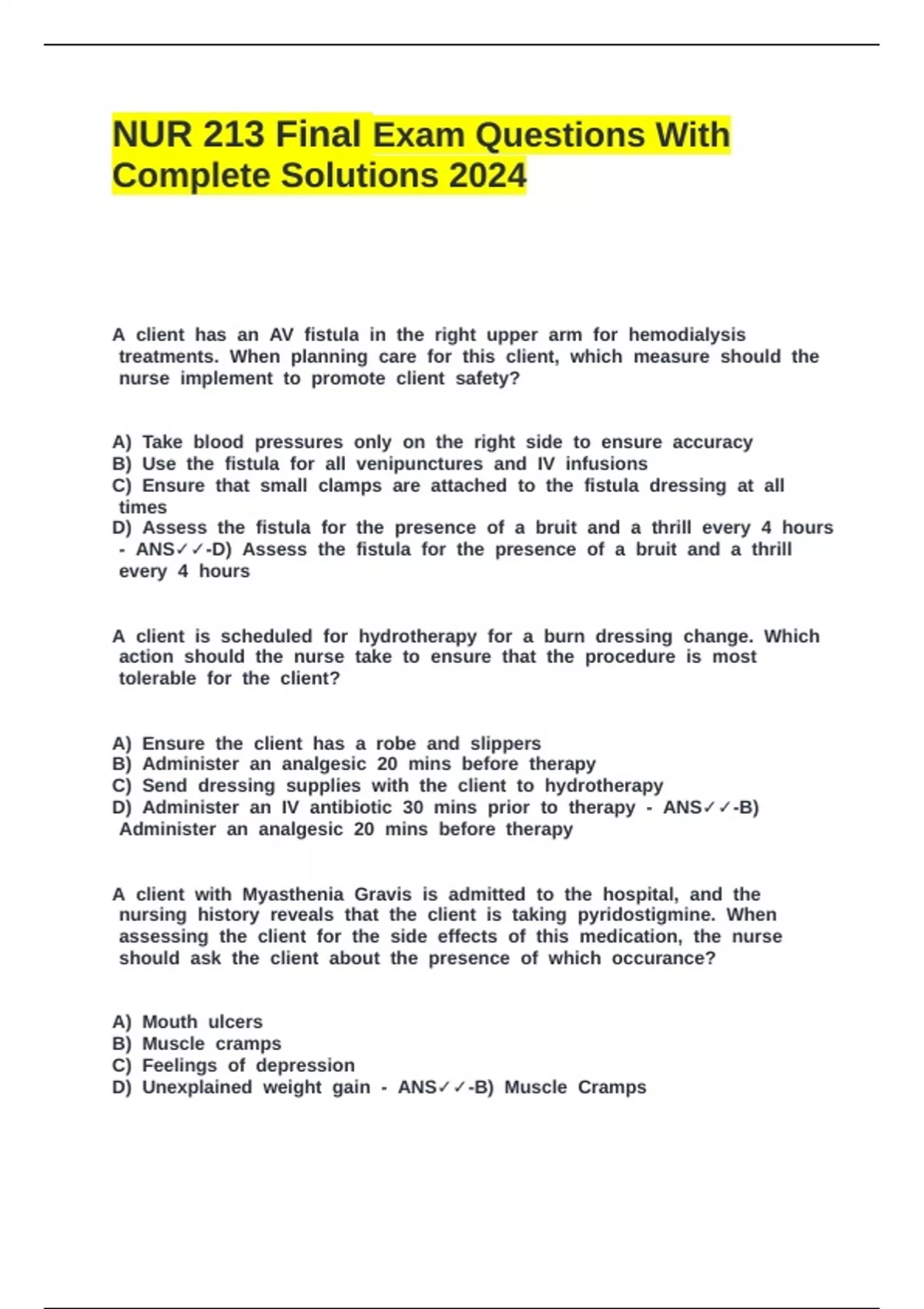 NUR 213 Final Exam Questions With Complete Solutions 2024

A client has an AV fistula in the right upper arm for hemodialysis treatments. When planning care for this client, which measure should the nurse implement to promote client safety?

A) Take blood pressures only on the right side to ensure accuracy
B) Use the fistula for all venipunctures and IV infusions
C) Ensure that small clamps are attached to the fistula dressing at all times
D) Assess the fistula for the presence of a bruit and a thrill every 4 hours - ANS✓✓-D) Assess the fistula for the presence of a bruit and a thrill every 4 hours

A client is scheduled for hydrotherapy for a burn dressing change. Which action should the nurse take to ensure that the procedure is most tolerable for the client?

A) Ensure the client has a robe and slippers
B) Administer an analgesic 20 mins before therapy
C) Send dressing supplies with the client to hydrotherapy
D) Administer an IV antibiotic 30 mins prior to therapy - ANS✓✓-B) Administer an analgesic 20 mins before therapy

A client with Myasthenia Gravis is admitted to the hospital, and the nursing history reveals that the client is taking pyridostigmine. When assessing the client for the side effects of this medication, the nurse should ask the client about the presence of which occurance?

A) Mouth ulcers
B) Muscle cramps
C) Feelings of depression
D) Unexplained weight gain - ANS✓✓-B) Muscle Cramps